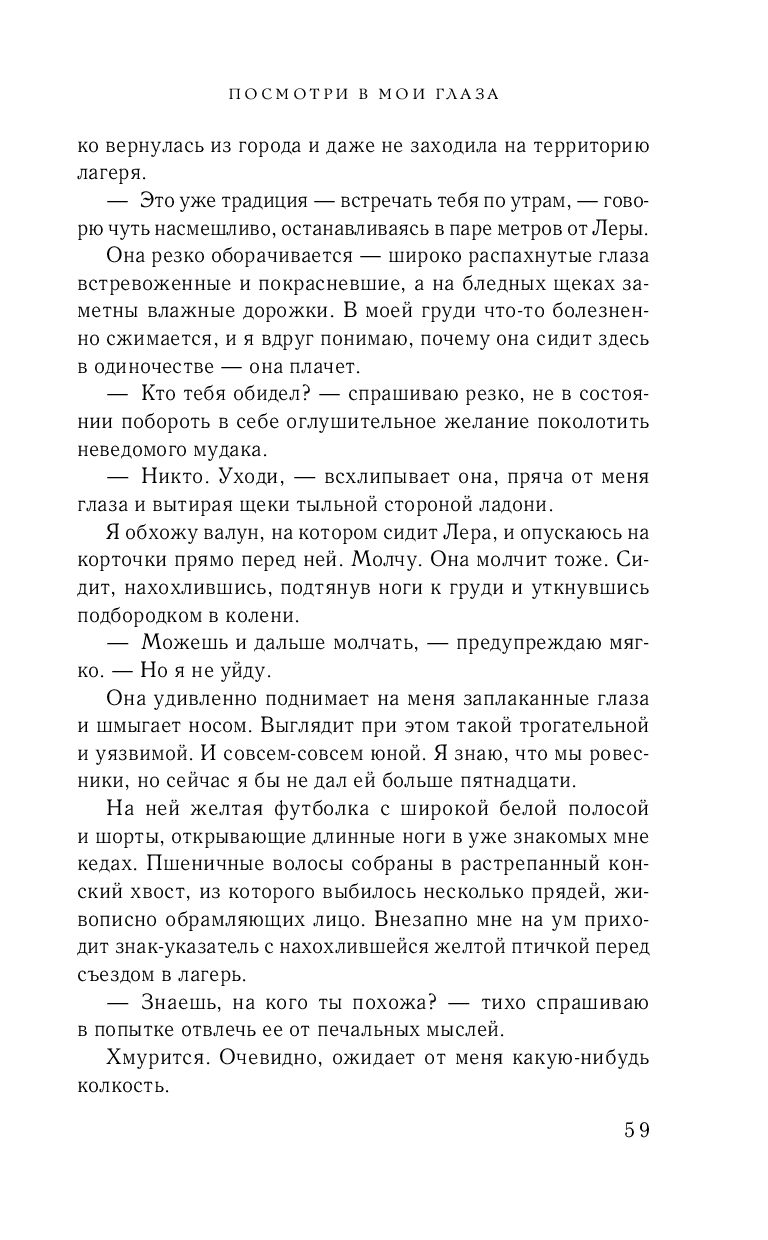 ПОСМОТРИ В МОИ ГЛАЗА

ко вернулась из города и даже не заходила на территорию лагеря.

— Это уже традиция — встречать тебя по утрам, — говорю чуть насмешливо, останавливаясь в паре метров от Леры.

Она резко оборачивается — широко распахнутые глаза встревоженные и покрасневшие, а на бледных щеках заметны влажные дорожки. В моей груди что-то болезненно сжимается, и я вдруг понимаю, почему она сидит здесь в одиночестве — она плачет.

— Кто тебя обидел? — спрашиваю резко, не в состоянии побороть в себе оглушительное желание поколотить неведомого мудака.

— Никто. Уходи, — всхлипывает она, пряча от меня глаза и вытирая щеки тыльной стороной ладони.

Я обхожу валун, на котором сидит Лера, и опускаюсь на корточки прямо перед ней. Молчу. Она молчит тоже. Сидит, нахохлившись, подтянув ноги к груди и уткнувшись подбородком в колени.

— Можешь и дальше молчать, — предупреждаю мягко. — Но я не уйду.

Она удивленно поднимает на меня заплаканные глаза и шмыгает носом. Выглядит при этом такой трогательной и уязвимой. И совсем-совсем юной. Я знаю, что мы ровесники, но сейчас я бы не дал ей больше пятнадцати.

На ней желтая футболка с широкой белой полосой и шорты, открывающие длинные ноги в уже знакомых мне кедах. Пшеничные волосы собраны в растрепанный конский хвост, из которого выбилось несколько прядей, живописно обрамляющих лицо. Внезапно мне на ум приходит знак-указатель с нахохлившейся желтой птичкой перед съездом в лагерь.

— Знаешь, на кого ты похожа? — тихо спрашиваю в попытке отвлечь ее от печальных мыслей.

Хмурится. Очевидно, ожидает от меня какую-нибудь колкость.

59